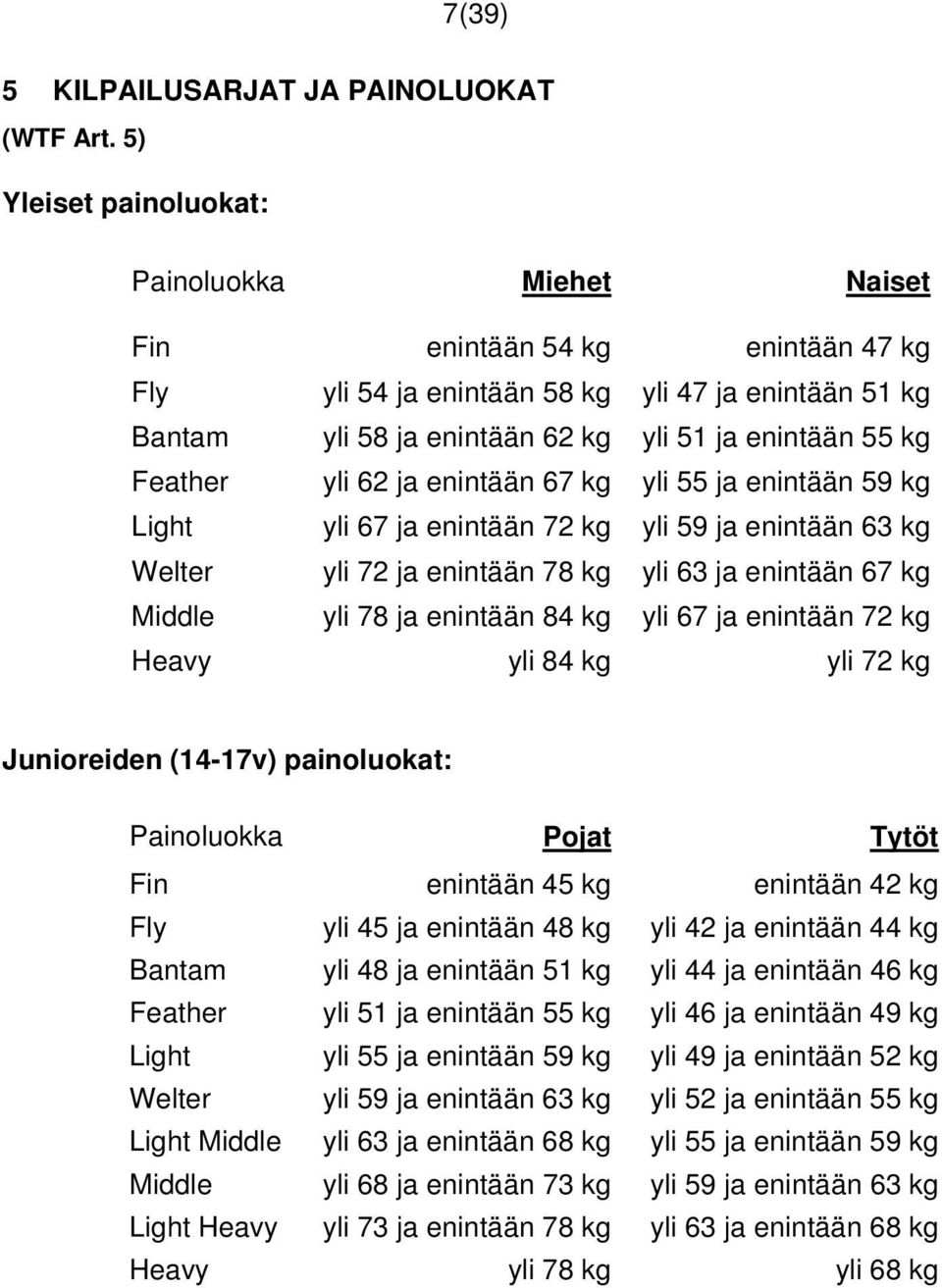 7(39)

5 KILPAILUSARJAT JA PAINOLUOKAT
(WTF Art. 5)

Yleiset painoluokat:

| Painoluokka | Miehet | Naiset |
|---|---|---|
| Fin | enintään 54 kg | enintään 47 kg |
| Fly | yli 54 ja enintään 58 kg | yli 47 ja enintään 51 kg |
| Bantam | yli 58 ja enintään 62 kg | yli 51 ja enintään 55 kg |
| Feather | yli 62 ja enintään 67 kg | yli 55 ja enintään 59 kg |
| Light | yli 67 ja enintään 72 kg | yli 59 ja enintään 63 kg |
| Welter | yli 72 ja enintään 78 kg | yli 63 ja enintään 67 kg |
| Middle | yli 78 ja enintään 84 kg | yli 67 ja enintään 72 kg |
| Heavy | yli 84 kg | yli 72 kg |

Junioreiden (14-17v) painoluokat:

| Painoluokka | Pojat | Tytöt |
|---|---|---|
| Fin | enintään 45 kg | enintään 42 kg |
| Fly | yli 45 ja enintään 48 kg | yli 42 ja enintään 44 kg |
| Bantam | yli 48 ja enintään 51 kg | yli 44 ja enintään 46 kg |
| Feather | yli 51 ja enintään 55 kg | yli 46 ja enintään 49 kg |
| Light | yli 55 ja enintään 59 kg | yli 49 ja enintään 52 kg |
| Welter | yli 59 ja enintään 63 kg | yli 52 ja enintään 55 kg |
| Light Middle | yli 63 ja enintään 68 kg | yli 55 ja enintään 59 kg |
| Middle | yli 68 ja enintään 73 kg | yli 59 ja enintään 63 kg |
| Light Heavy | yli 73 ja enintään 78 kg | yli 63 ja enintään 68 kg |
| Heavy | yli 78 kg | yli 68 kg |